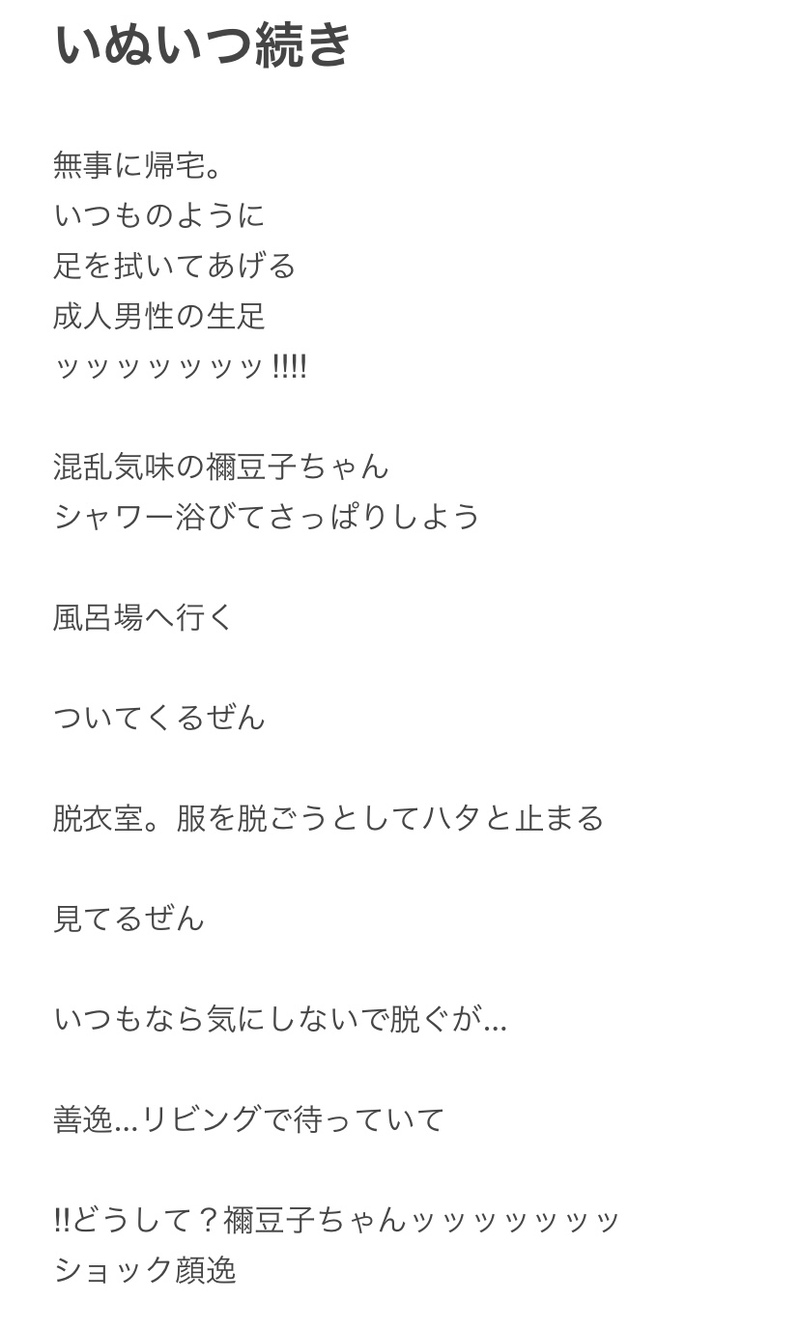 いぬいつ続き

無事に帰宅。
いつものように
足を拭いてあげる
成人男性の生足
ッッッッッッッ!!!!

混乱気味の禰豆子ちゃん
シャワー浴びてさっぱりしよう

風呂場へ行く

ついてくるぜん

脱衣室。服を脱ごうとしてハタと止まる

見てるぜん

いつもなら気にしないで脱ぐが…

善逸…リビングで待っていて

!!どうして？禰豆子ちゃんッッッッッッッ
ショック顔逸